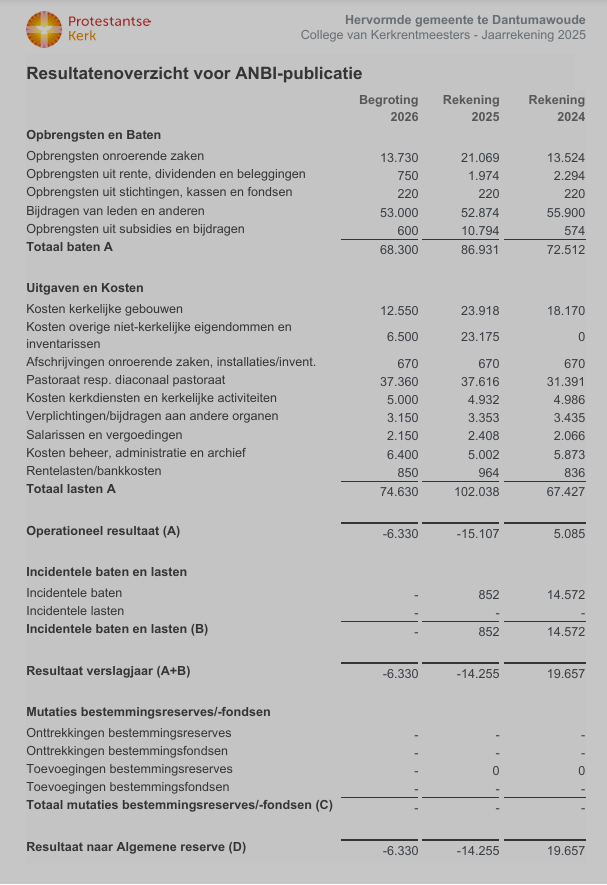 Protestantse Kerk

Hervormde gemeente te Dantumawoude
College van Kerkrentmeesters - Jaarrekening 2025

Resultatenoverzicht voor ANBI-publicatie

| | Begroting 2026 | Rekening 2025 | Rekening 2024 |
|---|---|---|---|
| **Opbrengsten en Baten** | | | |
| Opbrengsten onroerende zaken | 13.730 | 21.069 | 13.524 |
| Opbrengsten uit rente, dividenden en beleggingen | 750 | 1.974 | 2.294 |
| Opbrengsten uit stichtingen, kassen en fondsen | 220 | 220 | 220 |
| Bijdragen van leden en anderen | 53.000 | 52.874 | 55.900 |
| Opbrengsten uit subsidies en bijdragen | 600 | 10.794 | 574 |
| **Totaal baten A** | 68.300 | 86.931 | 72.512 |
| **Uitgaven en Kosten** | | | |
| Kosten kerkelijke gebouwen | 12.550 | 23.918 | 18.170 |
| Kosten overige niet-kerkelijke eigendommen en inventarissen | 6.500 | 23.175 | 0 |
| Afschrijvingen onroerende zaken, installaties/invent. | 670 | 670 | 670 |
| Pastoraat resp. diaconaal pastoraat | 37.360 | 37.616 | 31.391 |
| Kosten kerkdiensten en kerkelijke activiteiten | 5.000 | 4.932 | 4.986 |
| Verplichtingen/bijdragen aan andere organen | 3.150 | 3.353 | 3.435 |
| Salarissen en vergoedingen | 2.150 | 2.408 | 2.066 |
| Kosten beheer, administratie en archief | 6.400 | 5.002 | 5.873 |
| Rentelasten/bankkosten | 850 | 964 | 836 |
| **Totaal lasten A** | 74.630 | 102.038 | 67.427 |
| **Operationeel resultaat (A)** | -6.330 | -15.107 | 5.085 |
| **Incidentele baten en lasten** | | | |
| Incidentele baten | - | 852 | 14.572 |
| Incidentele lasten | - | - | - |
| **Incidentele baten en lasten (B)** | - | 852 | 14.572 |
| **Resultaat verslagjaar (A+B)** | -6.330 | -14.255 | 19.657 |
| **Mutaties bestemmingsreserves/-fondsen** | | | |
| Onttrekkingen bestemmingsreserves | - | - | - |
| Onttrekkingen bestemmingsfondsen | - | - | - |
| Toevoegingen bestemmingsreserves | - | 0 | 0 |
| Toevoegingen bestemmingsfondsen | - | - | - |
| **Totaal mutaties bestemmingsreserves/-fondsen (C)** | - | - | - |
| **Resultaat naar Algemene reserve (D)** | -6.330 | -14.255 | 19.657 |